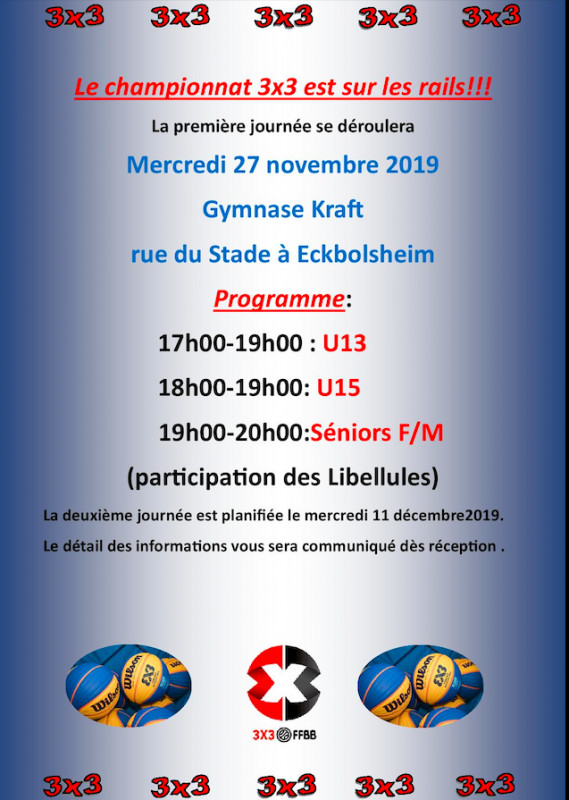 3x3 3x3 3x3 3x3 3x3

Le championnat 3x3 est sur les rails!!!

La première journée se déroulera

Mercredi 27 novembre 2019

Gymnase Kraft

rue du Stade à Eckbolsheim

Programme:

17h00-19h00 : U13

18h00-19h00: U15

19h00-20h00:Séniors F/M

(participation des Libellules)

La deuxième journée est planifiée le mercredi 11 décembre2019.

Le détail des informations vous sera communiqué dès réception .

Wilson 3x3

3X3 FFBB

Wilson 3x3

3x3 3x3 3x3 3x3 3x3